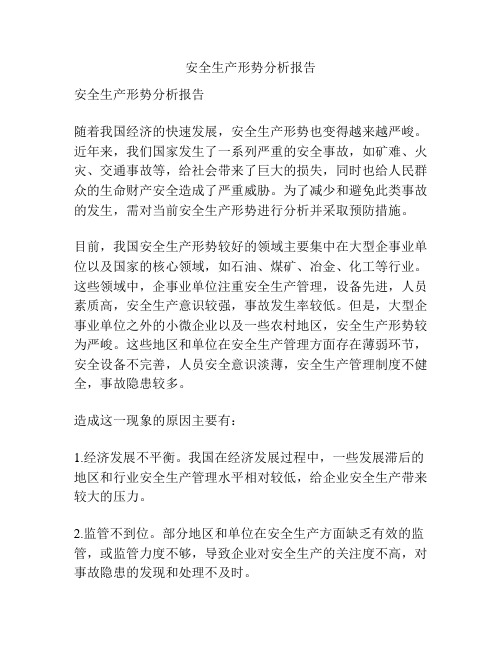 安全生产形势分析报告

安全生产形势分析报告

随着我国经济的快速发展，安全生产形势也变得越来越严峻。近年来，我们国家发生了一系列严重的安全事故，如矿难、火灾、交通事故等，给社会带来了巨大的损失，同时也给人民群众的生命财产安全造成了严重威胁。为了减少和避免此类事故的发生，需对当前安全生产形势进行分析并采取预防措施。

目前，我国安全生产形势较好的领域主要集中在大型企事业单位以及国家的核心领域，如石油、煤矿、冶金、化工等行业。这些领域中，企事业单位注重安全生产管理，设备先进，人员素质高，安全生产意识较强，事故发生率较低。但是，大型企事业单位之外的小微企业以及一些农村地区，安全生产形势较为严峻。这些地区和单位在安全生产管理方面存在薄弱环节，安全设备不完善，人员安全意识淡薄，安全生产管理制度不健全，事故隐患较多。

造成这一现象的原因主要有：

1.经济发展不平衡。我国在经济发展过程中，一些发展滞后的地区和行业安全生产管理水平相对较低，给企业安全生产带来较大的压力。

2.监管不到位。部分地区和单位在安全生产方面缺乏有效的监管，或监管力度不够，导致企业对安全生产的关注度不高，对事故隐患的发现和处理不及时。